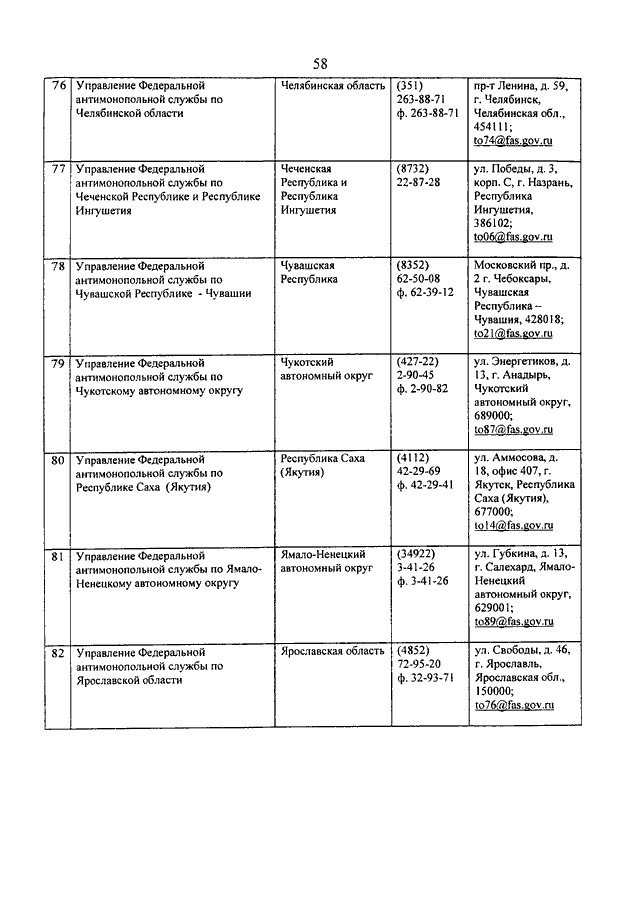 58

| 76 | Управление Федеральной антимонопольной службы по Челябинской области | Челябинская область | (351) 263-88-71 ф. 263-88-71 | пр-т Ленина, д. 59, г. Челябинск, Челябинская обл., 454111; to74@fas.gov.ru |
|---|---|---|---|---|
| 77 | Управление Федеральной антимонопольной службы по Чеченской Республике и Республике Ингушетия | Чеченская Республика и Республика Ингушетия | (8732) 22-87-28 | ул. Победы, д. 3, корп. С, г. Назрань, Республика Ингушетия, 386102; to06@fas.gov.ru |
| 78 | Управление Федеральной антимонопольной службы по Чувашской Республике - Чувашии | Чувашская Республика | (8352) 62-50-08 ф. 62-39-12 | Московский пр., д. 2 г. Чебоксары, Чувашская Республика – Чувашия, 428018; to21@fas.gov.ru |
| 79 | Управление Федеральной антимонопольной службы по Чукотскому автономному округу | Чукотский автономный округ | (427-22) 2-90-45 ф. 2-90-82 | ул. Энергетиков, д. 13, г. Анадырь, Чукотский автономный округ, 689000; to87@fas.gov.ru |
| 80 | Управление Федеральной антимонопольной службы по Республике Саха (Якутия) | Республика Саха (Якутия) | (4112) 42-29-69 ф. 42-29-41 | ул. Аммосова, д. 18, офис 407, г. Якутск, Республика Саха (Якутия), 677000; to14@fas.gov.ru |
| 81 | Управление Федеральной антимонопольной службы по Ямало-Ненецкому автономному округу | Ямало-Ненецкий автономный округ | (34922) 3-41-26 ф. 3-41-26 | ул. Губкина, д. 13, г. Салехард, Ямало-Ненецкий автономный округ, 629001; to89@fas.gov.ru |
| 82 | Управление Федеральной антимонопольной службы по Ярославской области | Ярославская область | (4852) 72-95-20 ф. 32-93-71 | ул. Свободы, д. 46, г. Ярославль, Ярославская обл., 150000; to76@fas.gov.ru |